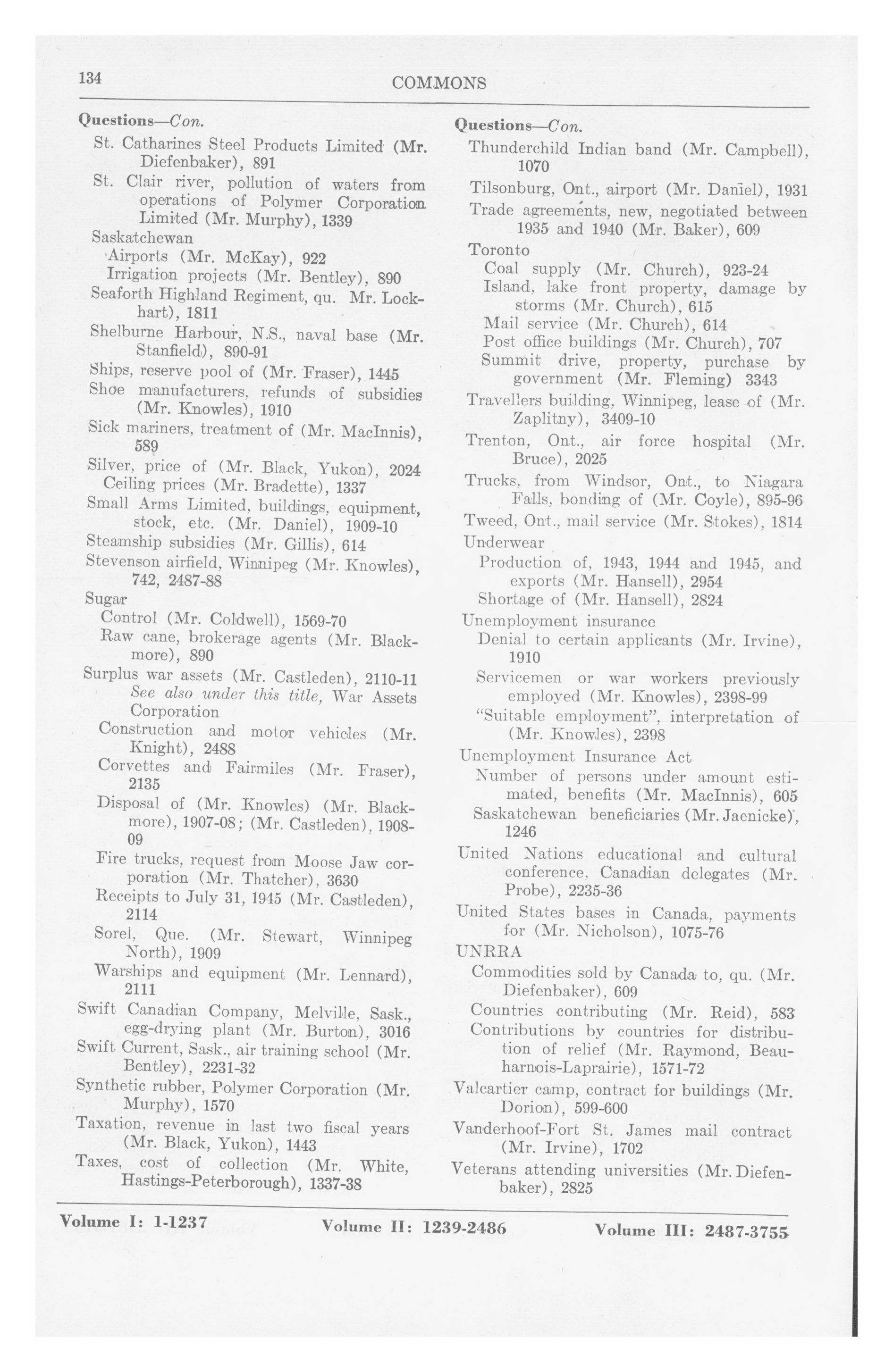 134 COMMONS

Questions—Con.
St. Catharines Steel Products Limited (Mr. Diefenbaker), 891
St. Clair river, pollution of waters from operations of Polymer Corporation Limited (Mr. Murphy), 1339
Saskatchewan
Airports (Mr. McKay), 922
Irrigation projects (Mr. Bentley), 890
Seaforth Highland Regiment, qu. Mr. Lockhart), 1811
Shelburne Harbour, N.S., naval base (Mr. Stanfield), 890-91
Ships, reserve pool of (Mr. Fraser), 1445
Shoe manufacturers, refunds of subsidies (Mr. Knowles), 1910
Sick mariners, treatment of (Mr. MacInnis), 589
Silver, price of (Mr. Black, Yukon), 2024
Ceiling prices (Mr. Bradette), 1337
Small Arms Limited, buildings, equipment, stock, etc. (Mr. Daniel), 1909-10
Steamship subsidies (Mr. Gillis), 614
Stevenson airfield, Winnipeg (Mr. Knowles), 742, 2487-88
Sugar
Control (Mr. Coldwell), 1569-70
Raw cane, brokerage agents (Mr. Blackmore), 890
Surplus war assets (Mr. Castleden), 2110-11
See also under this title, War Assets Corporation
Construction and motor vehicles (Mr. Knight), 2488
Corvettes and Fairmiles (Mr. Fraser), 2135
Disposal of (Mr. Knowles) (Mr. Blackmore), 1907-08; (Mr. Castleden), 1908-09
Fire trucks, request from Moose Jaw corporation (Mr. Thatcher), 3630
Receipts to July 31, 1945 (Mr. Castleden), 2114
Sorel, Que. (Mr. Stewart, Winnipeg North), 1909
Warships and equipment (Mr. Lennard), 2111
Swift Canadian Company, Melville, Sask., egg-drying plant (Mr. Burton), 3016
Swift Current, Sask., air training school (Mr. Bentley), 2231-32
Synthetic rubber, Polymer Corporation (Mr. Murphy), 1570
Taxation, revenue in last two fiscal years (Mr. Black, Yukon), 1443
Taxes, cost of collection (Mr. White, Hastings-Peterborough), 1337-38

Questions—Con.
Thunderchild Indian band (Mr. Campbell), 1070
Tilsonburg, Ont., airport (Mr. Daniel), 1931
Trade agreements, new, negotiated between 1935 and 1940 (Mr. Baker), 609
Toronto
Coal supply (Mr. Church), 923-24
Island, lake front property, damage by storms (Mr. Church), 615
Mail service (Mr. Church), 614
Post office buildings (Mr. Church), 707
Summit drive, property, purchase by government (Mr. Fleming) 3343
Travellers building, Winnipeg, lease of (Mr. Zaplitny), 3409-10
Trenton, Ont., air force hospital (Mr. Bruce), 2025
Trucks, from Windsor, Ont., to Niagara Falls, bonding of (Mr. Coyle), 895-96
Tweed, Ont., mail service (Mr. Stokes), 1814
Underwear
Production of, 1943, 1944 and 1945, and exports (Mr. Hansell), 2954
Shortage of (Mr. Hansell), 2824
Unemployment insurance
Denial to certain applicants (Mr. Irvine), 1910
Servicemen or war workers previously employed (Mr. Knowles), 2398-99
"Suitable employment", interpretation of (Mr. Knowles), 2398
Unemployment Insurance Act
Number of persons under amount estimated, benefits (Mr. MacInnis), 605
Saskatchewan beneficiaries (Mr. Jaenicke), 1246
United Nations educational and cultural conference, Canadian delegates (Mr. Probe), 2235-36
United States bases in Canada, payments for (Mr. Nicholson), 1075-76
UNRRA
Commodities sold by Canada to, qu. (Mr. Diefenbaker), 609
Countries contributing (Mr. Reid), 583
Contributions by countries for distribution of relief (Mr. Raymond, Beauharnois-Laprairie), 1571-72
Valcartier camp, contract for buildings (Mr. Dorion), 599-600
Vanderhoof-Fort St. James mail contract (Mr. Irvine), 1702
Veterans attending universities (Mr. Diefenbaker), 2825

Volume I: 1-1237 Volume II: 1239-2486 Volume III: 2487-3755